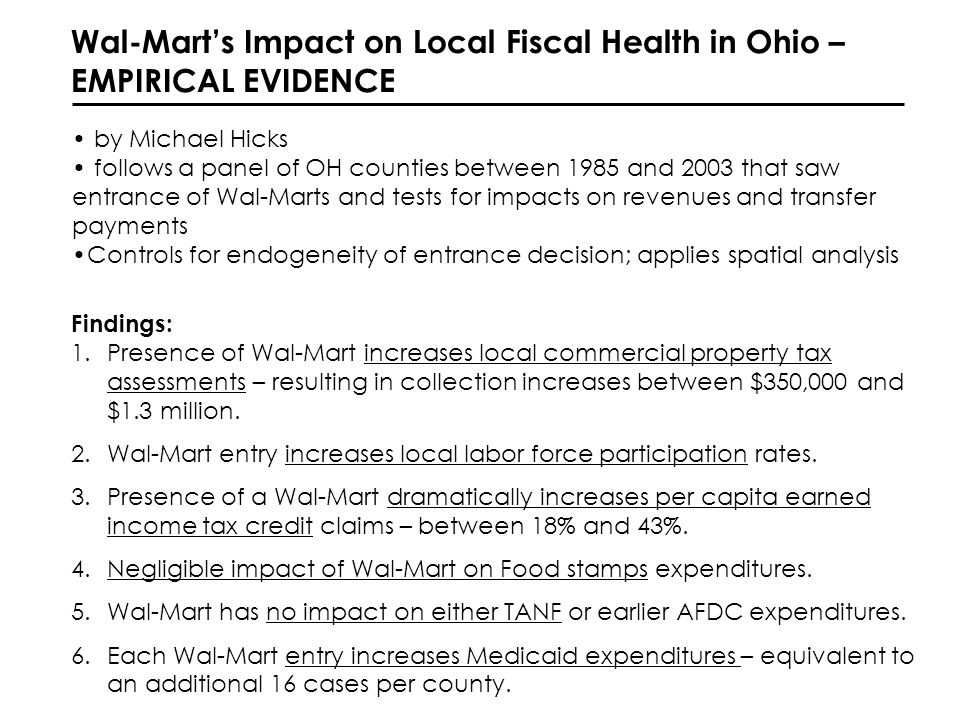 Wal-Mart's Impact on Local Fiscal Health in Ohio – EMPIRICAL EVIDENCE

• by Michael Hicks
• follows a panel of OH counties between 1985 and 2003 that saw entrance of Wal-Marts and tests for impacts on revenues and transfer payments
•Controls for endogeneity of entrance decision; applies spatial analysis

Findings:
1. Presence of Wal-Mart increases local commercial property tax assessments – resulting in collection increases between \$350,000 and \$1.3 million.

2. Wal-Mart entry increases local labor force participation rates.

3. Presence of a Wal-Mart dramatically increases per capita earned income tax credit claims – between 18% and 43%.

4. Negligible impact of Wal-Mart on Food stamps expenditures.

5. Wal-Mart has no impact on either TANF or earlier AFDC expenditures.

6. Each Wal-Mart entry increases Medicaid expenditures – equivalent to an additional 16 cases per county.